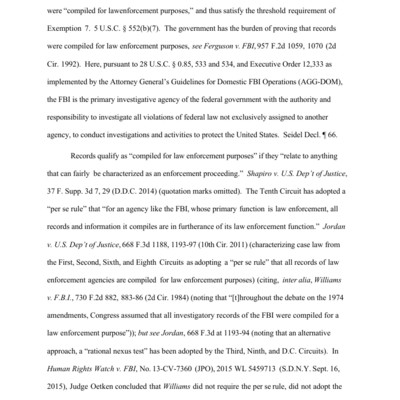 were "compiled for lawenforcement purposes," and thus satisfy the threshold requirement of Exemption 7. 5 U.S.C. § 552(b)(7). The government has the burden of proving that records were compiled for law enforcement purposes, see Ferguson v. FBI, 957 F.2d 1059, 1070 (2d Cir. 1992). Here, pursuant to 28 U.S.C. § 0.85, 533 and 534, and Executive Order 12,333 as implemented by the Attorney General's Guidelines for Domestic FBI Operations (AGG-DOM), the FBI is the primary investigative agency of the federal government with the authority and responsibility to investigate all violations of federal law not exclusively assigned to another agency, to conduct investigations and activities to protect the United States. Seidel Decl. ¶ 66.

Records qualify as "compiled for law enforcement purposes" if they "relate to anything that can fairly be characterized as an enforcement proceeding." Shapiro v. U.S. Dep't of Justice, 37 F. Supp. 3d 7, 29 (D.D.C. 2014) (quotation marks omitted). The Tenth Circuit has adopted a "per se rule" that "for an agency like the FBI, whose primary function is law enforcement, all records and information it compiles are in furtherance of its law enforcement function." Jordan v. U.S. Dep't of Justice, 668 F.3d 1188, 1193-97 (10th Cir. 2011) (characterizing case law from the First, Second, Sixth, and Eighth Circuits as adopting a "per se rule" that all records of law enforcement agencies are compiled for law enforcement purposes) (citing, inter alia, Williams v. F.B.I., 730 F.2d 882, 883-86 (2d Cir. 1984) (noting that "[t]hroughout the debate on the 1974 amendments, Congress assumed that all investigatory records of the FBI were compiled for a law enforcement purpose")); but see Jordan, 668 F.3d at 1193-94 (noting that an alternative approach, a "rational nexus test" has been adopted by the Third, Ninth, and D.C. Circuits). In Human Rights Watch v. FBI, No. 13-CV-7360 (JPO), 2015 WL 5459713 (S.D.N.Y. Sept. 16, 2015), Judge Oetken concluded that Williams did not require the per se rule, did not adopt the